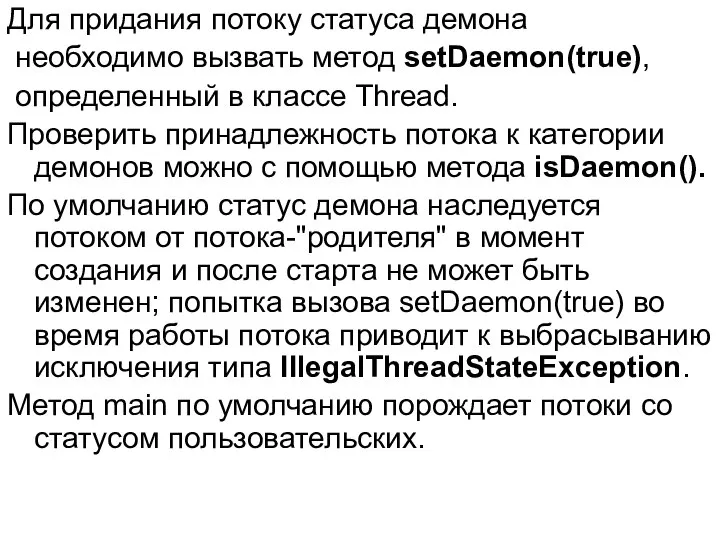 Для придания потоку статуса демона необходимо вызвать метод setDaemon(true), определенный в классе Thread.

Проверить принадлежность потока к категории демонов можно с помощью метода isDaemon().

По умолчанию статус демона наследуется потоком от потока-"родителя" в момент создания и после старта не может быть изменен; попытка вызова setDaemon(true) во время работы потока приводит к выбрасыванию исключения типа IllegalThreadStateException.

Метод main по умолчанию порождает потоки со статусом пользовательских.